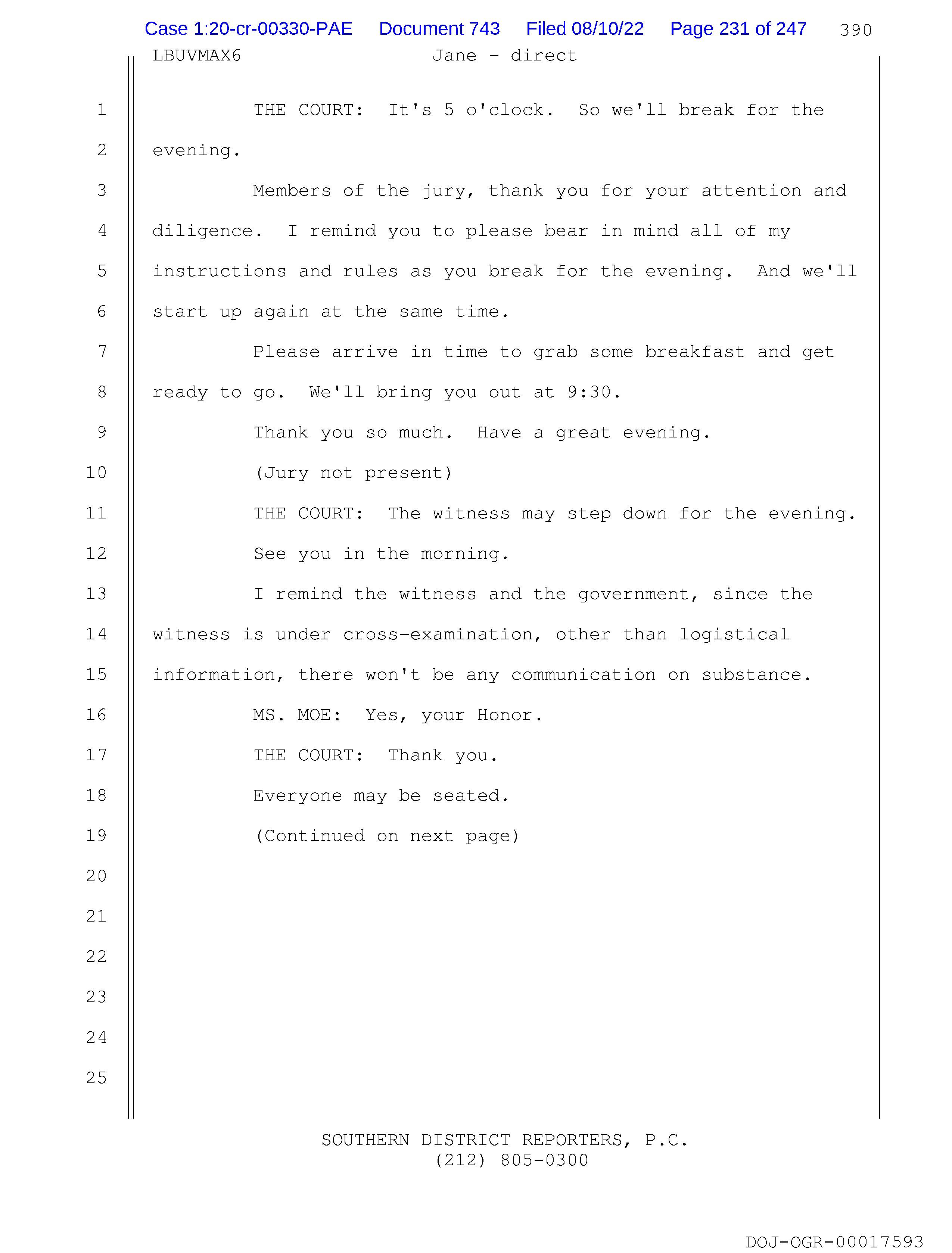 Case 1:20-cr-00330-PAE Document 743 Filed 08/10/22 Page 231 of 247 390

LBUVMAX6 Jane - direct

1 THE COURT: It's 5 o'clock. So we'll break for the
2 evening.
3 Members of the jury, thank you for your attention and
4 diligence. I remind you to please bear in mind all of my
5 instructions and rules as you break for the evening. And we'll
6 start up again at the same time.
7 Please arrive in time to grab some breakfast and get
8 ready to go. We'll bring you out at 9:30.
9 Thank you so much. Have a great evening.
10 (Jury not present)
11 THE COURT: The witness may step down for the evening.
12 See you in the morning.
13 I remind the witness and the government, since the
14 witness is under cross-examination, other than logistical
15 information, there won't be any communication on substance.
16 MS. MOE: Yes, your Honor.
17 THE COURT: Thank you.
18 Everyone may be seated.
19 (Continued on next page)
20
21
22
23
24
25

SOUTHERN DISTRICT REPORTERS, P.C.
(212) 805-0300

DOJ-OGR-00017593